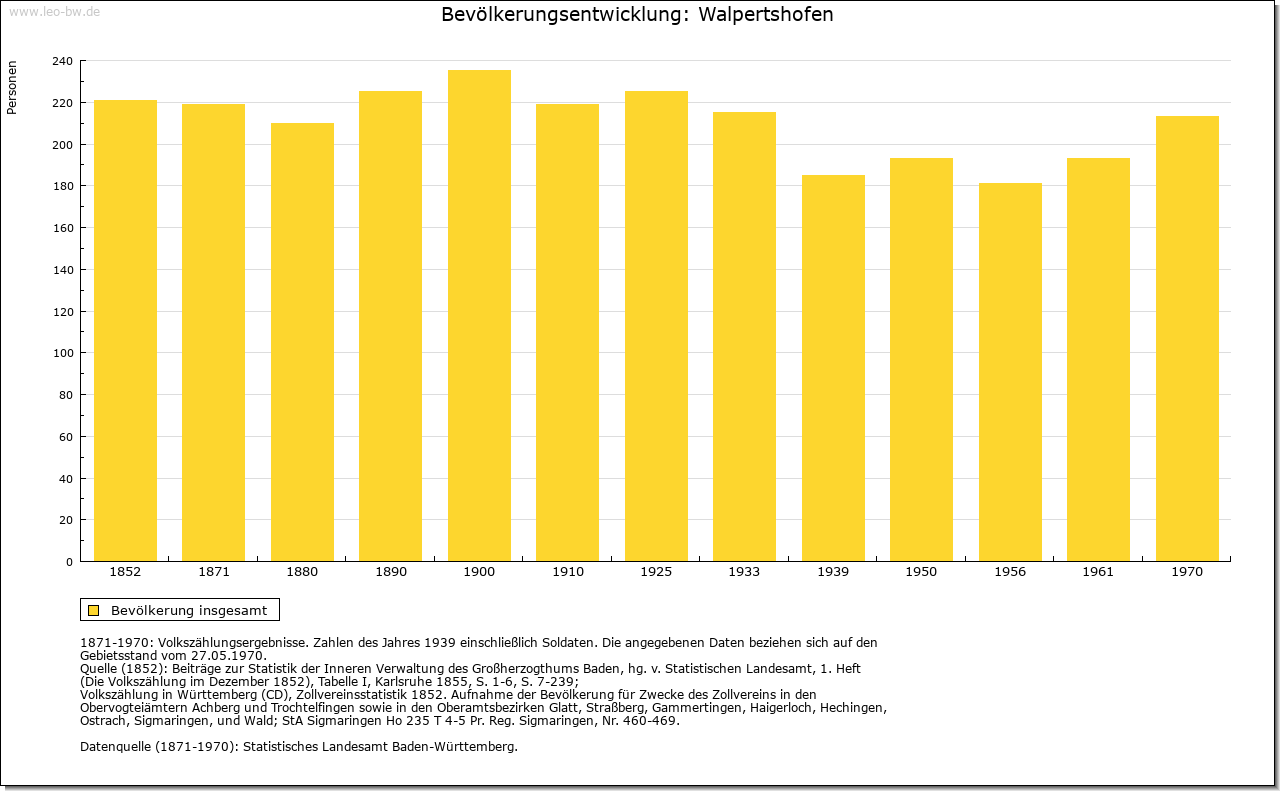 www.leo-bw.de

Bevölkerungsentwicklung: Walpertshofen

Personen

240
220
200
180
160
140
120
100
80
60
40
20
0

1852 1871 1880 1890 1900 1910 1925 1933 1939 1950 1956 1961 1970

Bevölkerung insgesamt

1871-1970: Volkszählungsergebnisse. Zahlen des Jahres 1939 einschließlich Soldaten. Die angegebenen Daten beziehen sich auf den Gebietsstand vom 27.05.1970.
Quelle (1852): Beiträge zur Statistik der Inneren Verwaltung des Großherzogthums Baden, hg. v. Statistischen Landesamt, 1. Heft (Die Volkszählung im Dezember 1852), Tabelle I, Karlsruhe 1855, S. 1-6, S. 7-239;
Volkszählung in Württemberg (CD), Zollvereinsstatistik 1852. Aufnahme der Bevölkerung für Zwecke des Zollvereins in den Obervogteiämtern Achberg und Trochtelfingen sowie in den Oberamtsbezirken Glatt, Straßberg, Gammertingen, Haigerloch, Hechingen, Ostrach, Sigmaringen, und Wald; StA Sigmaringen Ho 235 T 4-5 Pr. Reg. Sigmaringen, Nr. 460-469.

Datenquelle (1871-1970): Statistisches Landesamt Baden-Württemberg.